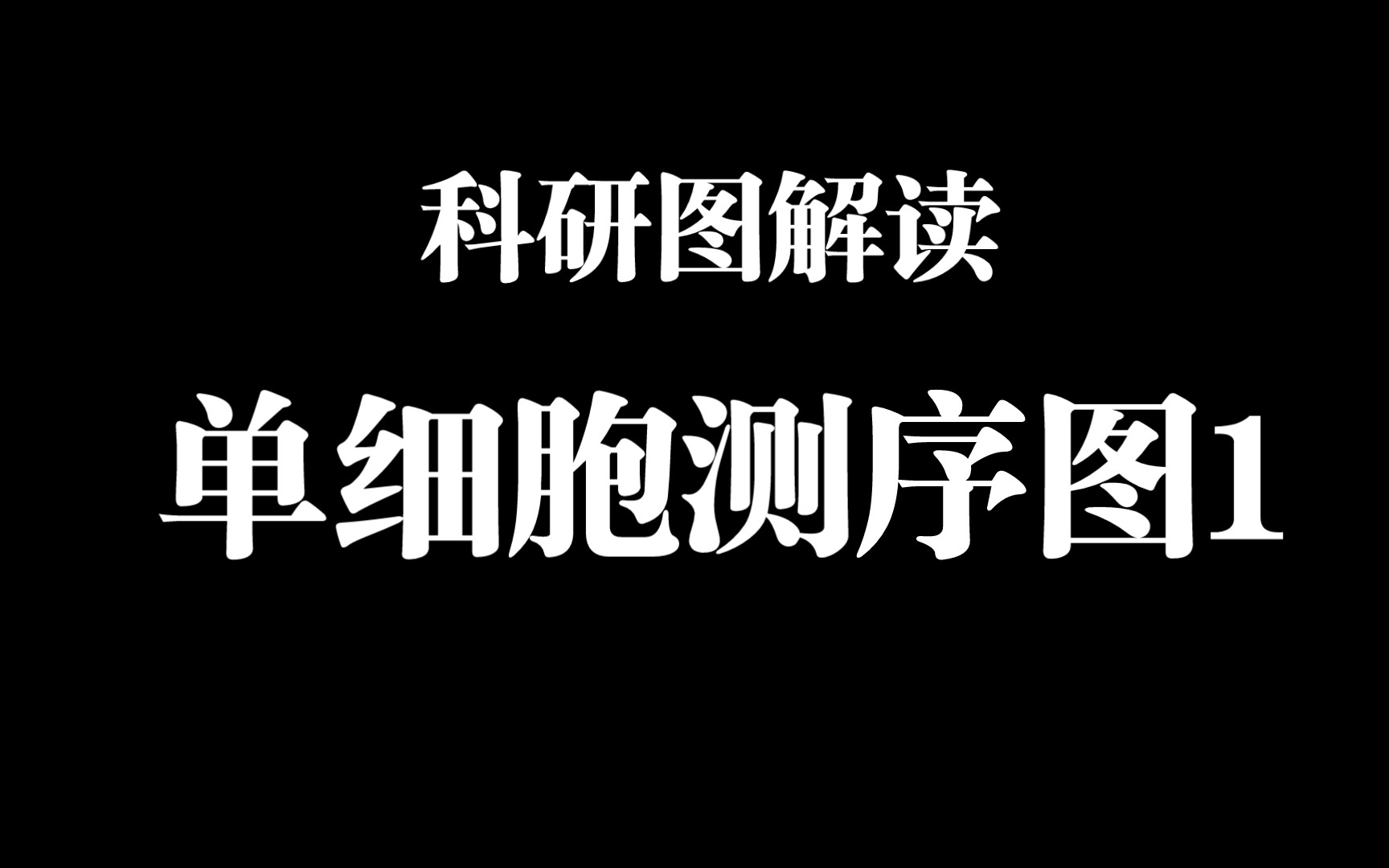 科研图解读

单细胞测序图1